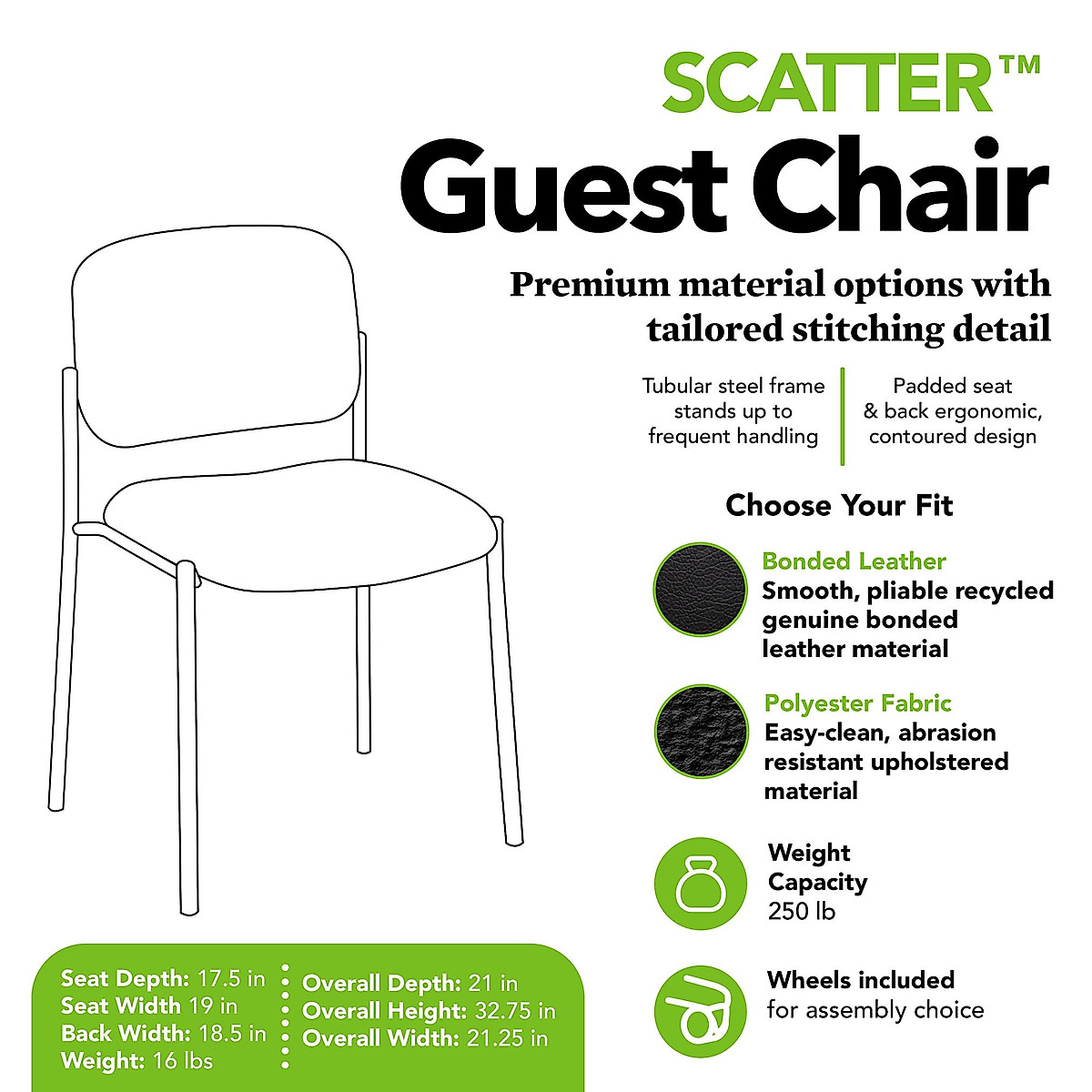 SCATTER™
Guest Chair

Premium material options with tailored stitching detail

Tubular steel frame stands up to frequent handling

Padded seat & back ergonomic, contoured design

Choose Your Fit

Bonded Leather
Smooth, pliable recycled genuine bonded leather material

Polyester Fabric
Easy-clean, abrasion resistant upholstered material

Weight Capacity
250 lb

Wheels included
for assembly choice

Seat Depth: 17.5 in
Seat Width 19 in
Back Width: 18.5 in
Weight: 16 lbs

Overall Depth: 21 in
Overall Height: 32.75 in
Overall Width: 21.25 in